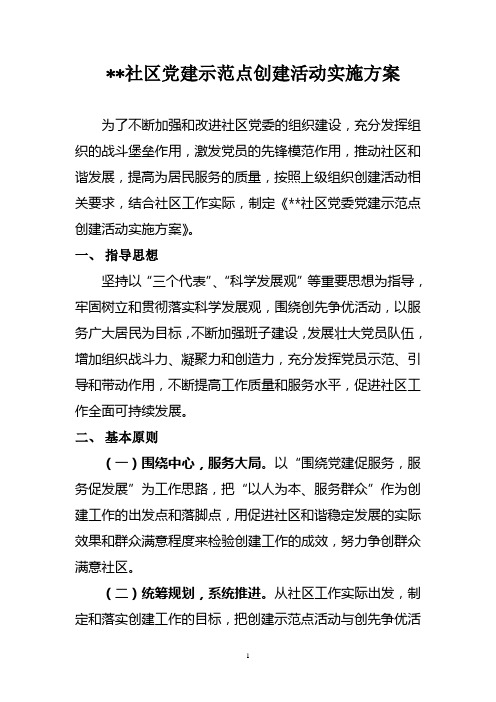 **社区党建示范点创建活动实施方案

为了不断加强和改进社区党委的组织建设，充分发挥组织的战斗堡垒作用，激发党员的先锋模范作用，推动社区和谐发展，提高为居民服务的质量，按照上级组织创建活动相关要求，结合社区工作实际，制定《**社区党委党建示范点创建活动实施方案》。

一、 指导思想

坚持以“三个代表”、“科学发展观”等重要思想为指导，牢固树立和贯彻落实科学发展观，围绕创先争优活动，以服务广大居民为目标，不断加强班子建设，发展壮大党员队伍，增加组织战斗力、凝聚力和创造力，充分发挥党员示范、引导和带动作用，不断提高工作质量和服务水平，促进社区工作全面可持续发展。

二、 基本原则

（一）围绕中心，服务大局。以“围绕党建促服务，服务促发展”为工作思路，把“以人为本、服务群众”作为创建工作的出发点和落脚点，用促进社区和谐稳定发展的实际效果和群众满意程度来检验创建工作的成效，努力争创群众满意社区。

（二）统筹规划，系统推进。从社区工作实际出发，制定和落实创建工作的目标，把创建示范点活动与创先争优活

1